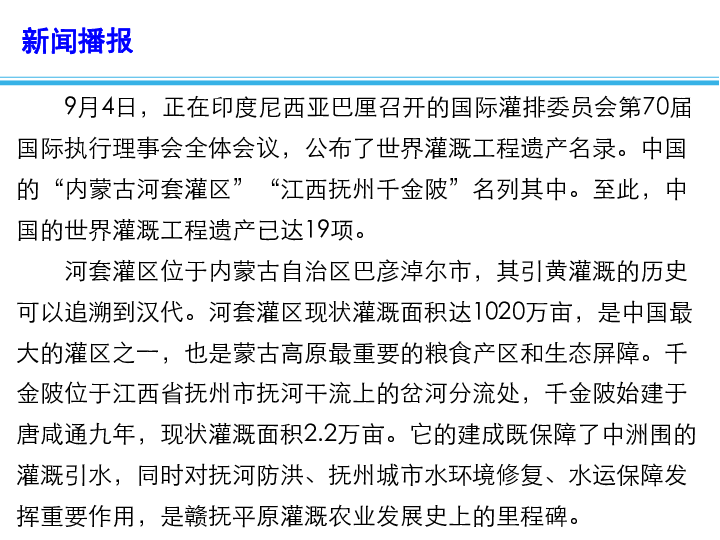 新闻播报

9月4日，正在印度尼西亚巴厘召开的国际灌排委员会第70届国际执行理事会全体会议，公布了世界灌溉工程遗产名录。中国的“内蒙古河套灌区”“江西抚州千金陂”名列其中。至此，中国的世界灌溉工程遗产已达19项。

河套灌区位于内蒙古自治区巴彦淖尔市，其引黄灌溉的历史可以追溯到汉代。河套灌区现状灌溉面积达1020万亩，是中国最大的灌区之一，也是蒙古高原最重要的粮食产区和生态屏障。千金陂位于江西省抚州市抚河干流上的岔河分流处，千金陂始建于唐咸通九年，现状灌溉面积2.2万亩。它的建成既保障了中洲围的灌溉引水，同时对抚河防洪、抚州城市水环境修复、水运保障发挥重要作用，是赣抚平原灌溉农业发展史上的里程碑。